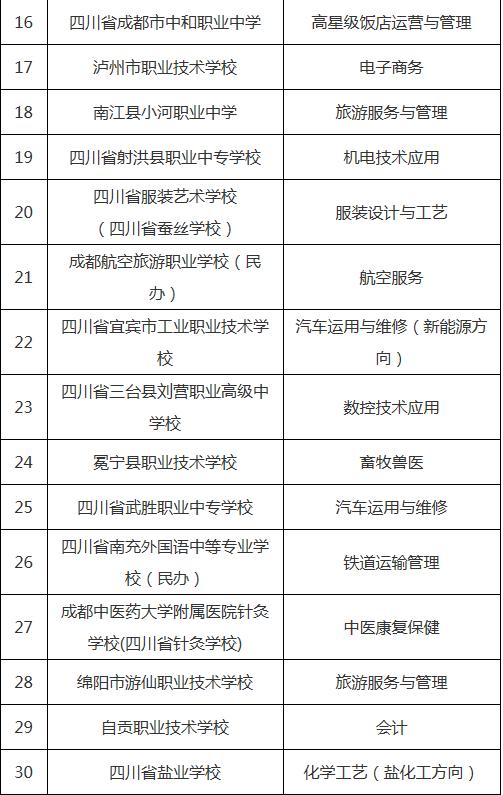 | 16 | 四川省成都市中和职业中学 | 高星级饭店运营与管理 |
|---|---|---|
| 17 | 泸州市职业技术学校 | 电子商务 |
| 18 | 南江县小河职业中学 | 旅游服务与管理 |
| 19 | 四川省射洪县职业中专学校 | 机电技术应用 |
| 20 | 四川省服装艺术学校（四川省蚕丝学校） | 服装设计与工艺 |
| 21 | 成都航空旅游职业学校（民办） | 航空服务 |
| 22 | 四川省宜宾市工业职业技术学校 | 汽车运用与维修（新能源方向） |
| 23 | 四川省三台县刘营职业高级中学校 | 数控技术应用 |
| 24 | 冕宁县职业技术学校 | 畜牧兽医 |
| 25 | 四川省武胜职业中专学校 | 汽车运用与维修 |
| 26 | 四川省南充外国语中等专业学校（民办） | 铁道运输管理 |
| 27 | 成都中医药大学附属医院针灸学校(四川省针灸学校) | 中医康复保健 |
| 28 | 绵阳市游仙职业技术学校 | 旅游服务与管理 |
| 29 | 自贡职业技术学校 | 会计 |
| 30 | 四川省盐业学校 | 化学工艺（盐化工方向） |